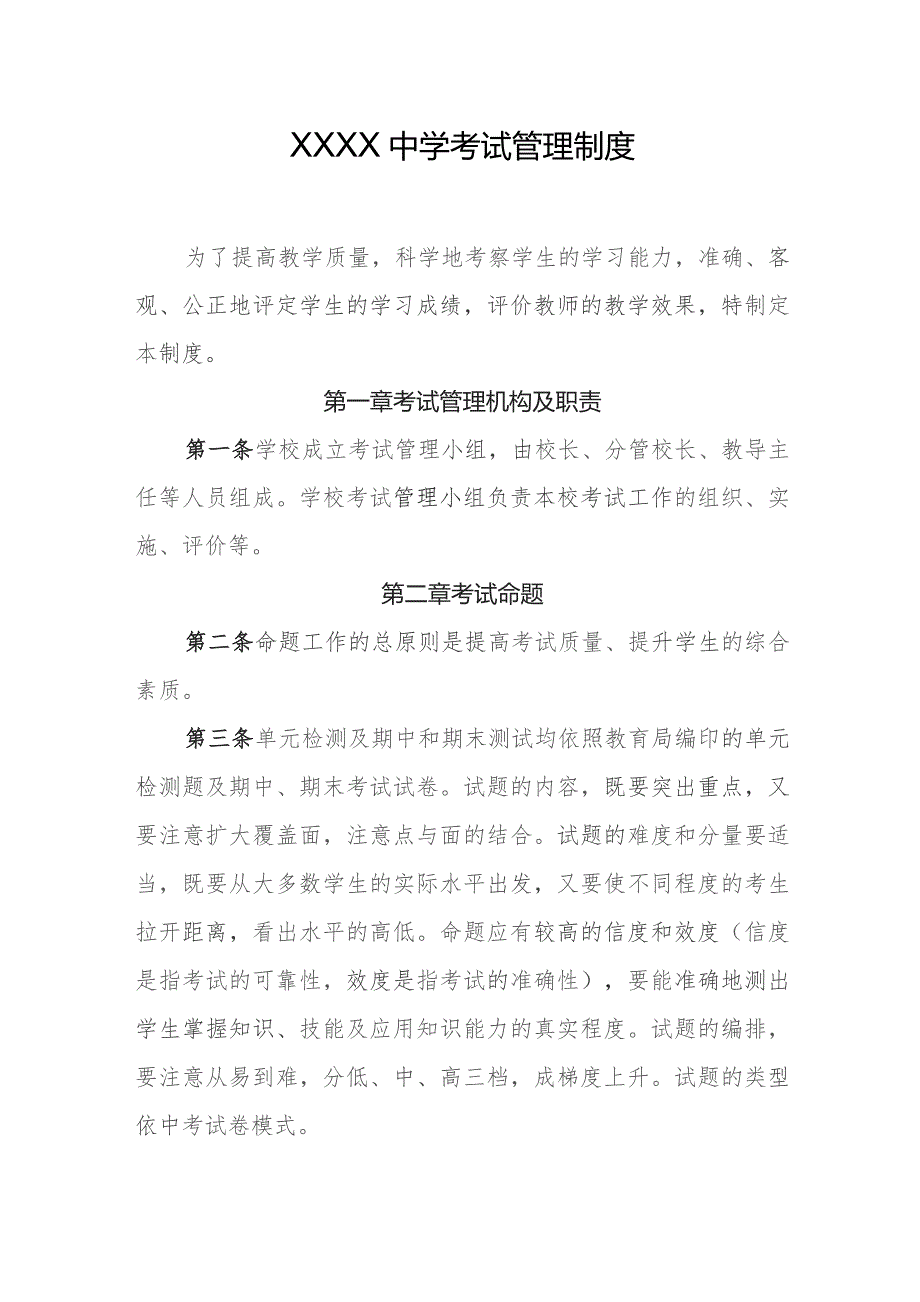 XXXX中学考试管理制度

为了提高教学质量，科学地考察学生的学习能力，准确、客观、公正地评定学生的学习成绩，评价教师的教学效果，特制定本制度。

第一章考试管理机构及职责

第一条学校成立考试管理小组，由校长、分管校长、教导主任等人员组成。学校考试管理小组负责本校考试工作的组织、实施、评价等。

第二章考试命题

第二条命题工作的总原则是提高考试质量、提升学生的综合素质。

第三条单元检测及期中和期末测试均依照教育局编印的单元检测题及期中、期末考试试卷。试题的内容，既要突出重点，又要注意扩大覆盖面，注意点与面的结合。试题的难度和分量要适当，既要从大多数学生的实际水平出发，又要使不同程度的考生拉开距离，看出水平的高低。命题应有较高的信度和效度（信度是指考试的可靠性，效度是指考试的准确性），要能准确地测出学生掌握知识、技能及应用知识能力的真实程度。试题的编排，要注意从易到难，分低、中、高三档，成梯度上升。试题的类型依中考试卷模式。